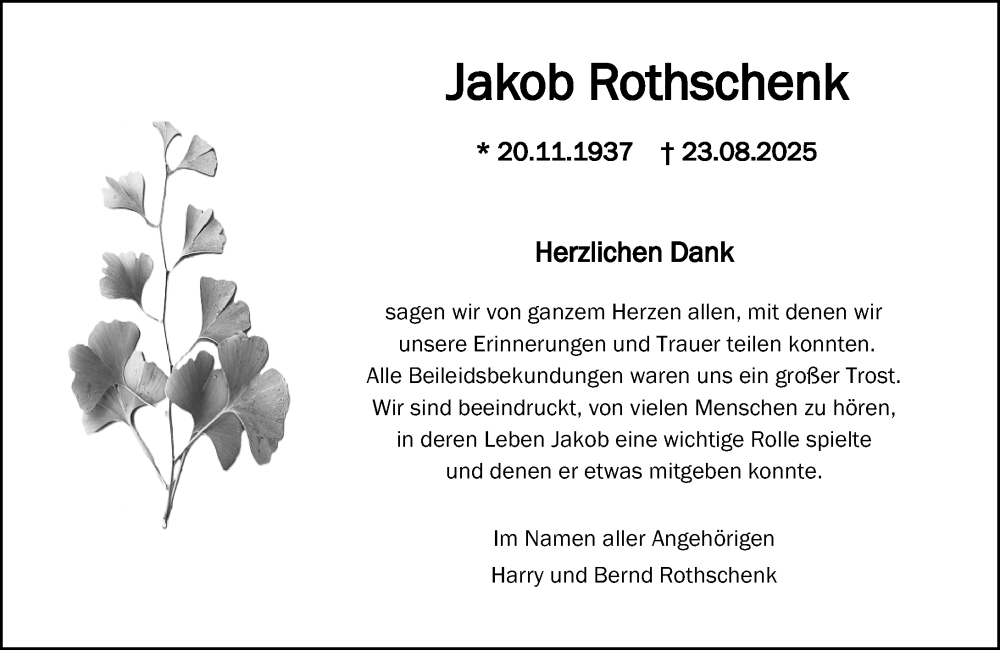 Jakob Rothschenk

* 20.11.1937    † 23.08.2025

Herzlichen Dank

sagen wir von ganzem Herzen allen, mit denen wir unsere Erinnerungen und Trauer teilen konnten. Alle Beileidsbekundungen waren uns ein großer Trost. Wir sind beeindruckt, von vielen Menschen zu hören, in deren Leben Jakob eine wichtige Rolle spielte und denen er etwas mitgeben konnte.

Im Namen aller Angehörigen
Harry und Bernd Rothschenk